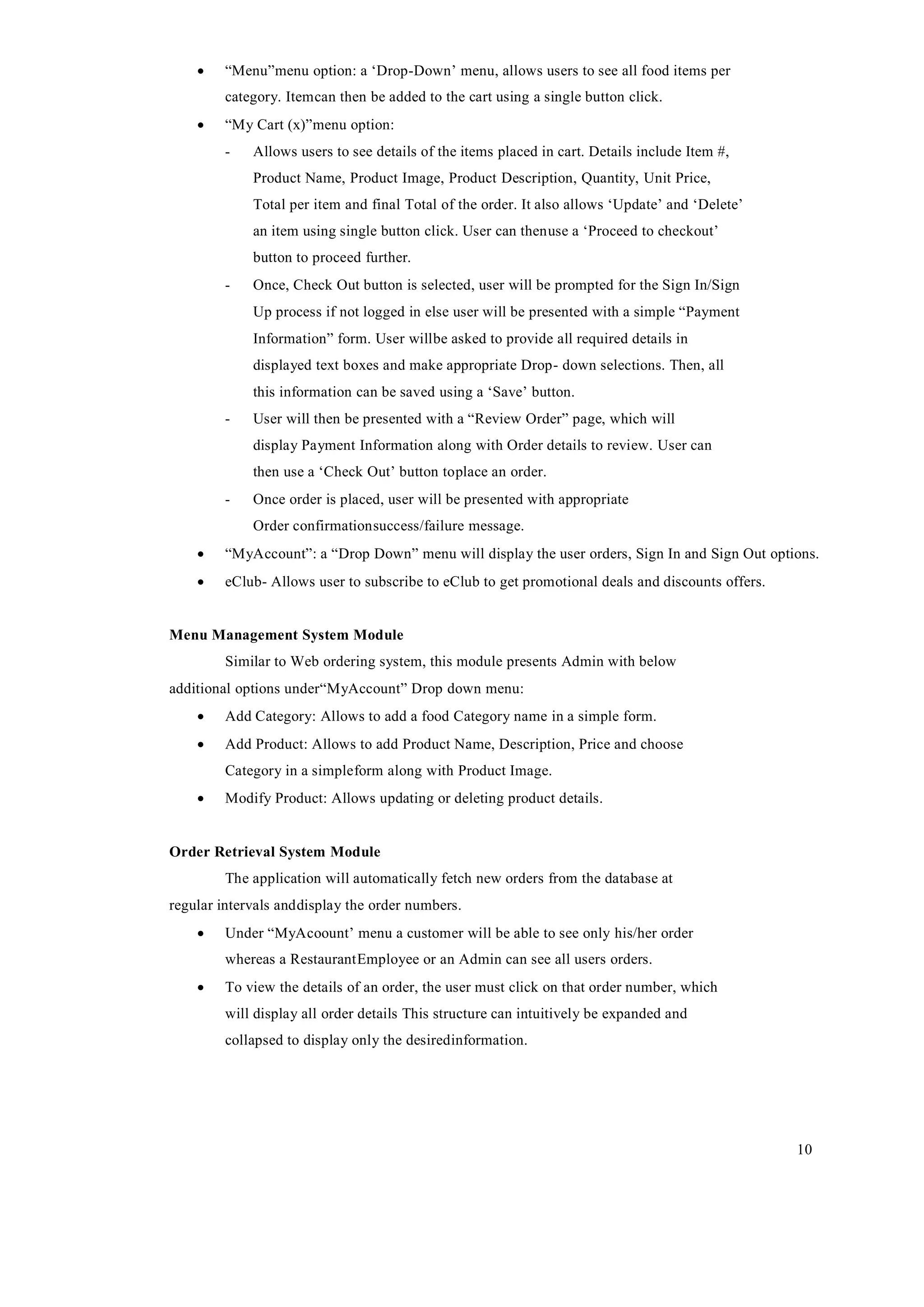 • “Menu”menu option: a ‘Drop-Down’ menu, allows users to see all food items per category. Itemcan then be added to the cart using a single button click.
• “My Cart (x)”menu option:
- Allows users to see details of the items placed in cart. Details include Item #, Product Name, Product Image, Product Description, Quantity, Unit Price, Total per item and final Total of the order. It also allows ‘Update’ and ‘Delete’ an item using single button click. User can thenuse a ‘Proceed to checkout’ button to proceed further.
- Once, Check Out button is selected, user will be prompted for the Sign In/Sign Up process if not logged in else user will be presented with a simple “Payment Information” form. User willbe asked to provide all required details in displayed text boxes and make appropriate Drop- down selections. Then, all this information can be saved using a ‘Save’ button.
- User will then be presented with a “Review Order” page, which will display Payment Information along with Order details to review. User can then use a ‘Check Out’ button toplace an order.
- Once order is placed, user will be presented with appropriate Order confirmationsuccess/failure message.
• “MyAccount”: a “Drop Down” menu will display the user orders, Sign In and Sign Out options.
• eClub- Allows user to subscribe to eClub to get promotional deals and discounts offers.

Menu Management System Module

Similar to Web ordering system, this module presents Admin with below additional options under“MyAccount” Drop down menu:
• Add Category: Allows to add a food Category name in a simple form.
• Add Product: Allows to add Product Name, Description, Price and choose Category in a simpleform along with Product Image.
• Modify Product: Allows updating or deleting product details.

Order Retrieval System Module

The application will automatically fetch new orders from the database at regular intervals anddisplay the order numbers.
• Under “MyAcoount’ menu a customer will be able to see only his/her order whereas a RestaurantEmployee or an Admin can see all users orders.
• To view the details of an order, the user must click on that order number, which will display all order details This structure can intuitively be expanded and collapsed to display only the desiredinformation.

10